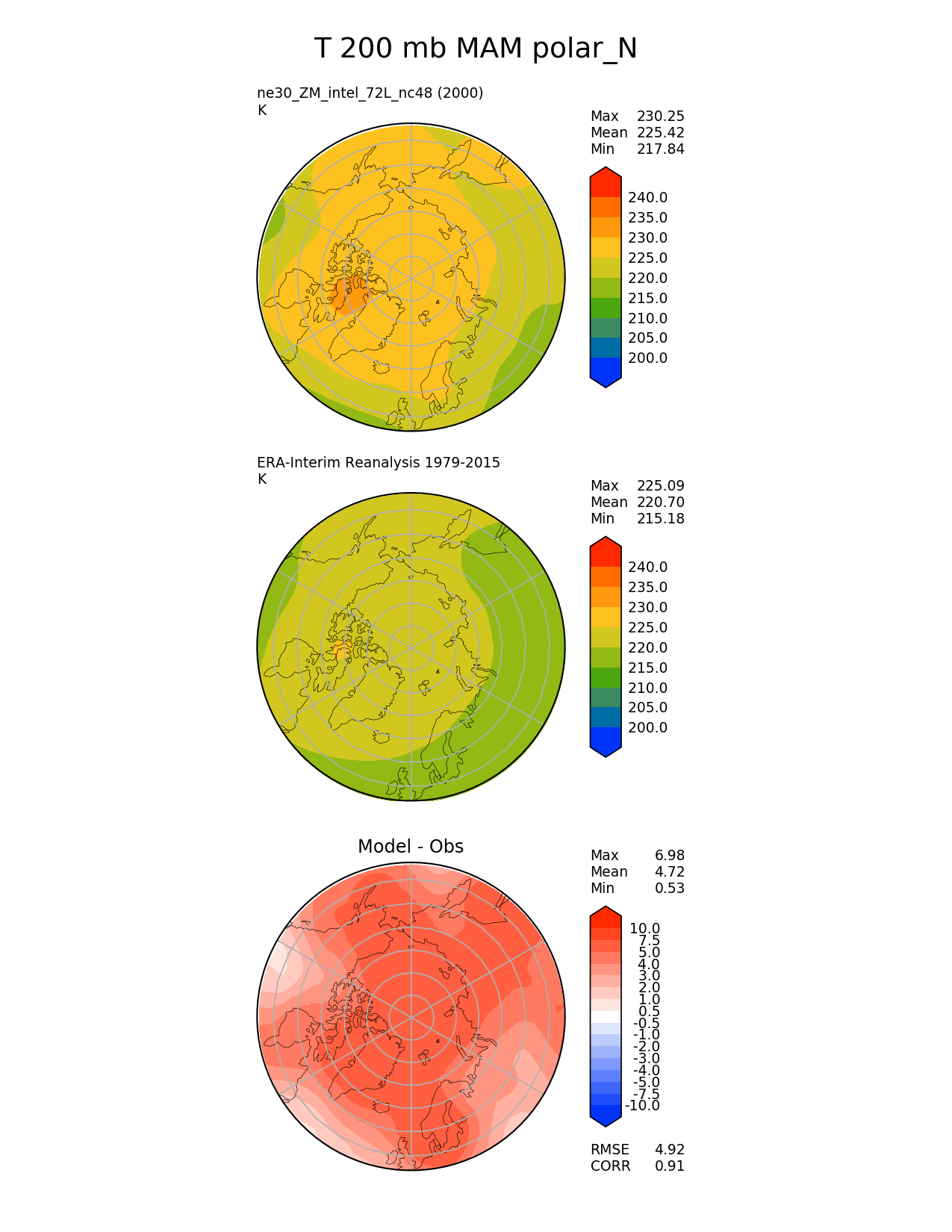 T 200 mb MAM polar_N

ne30_ZM_intel_72L_nc48 (2000)
K

Max 230.25
Mean 225.42
Min 217.84

240.0
235.0
230.0
225.0
220.0
215.0
210.0
205.0
200.0

ERA-Interim Reanalysis 1979-2015
K

Max 225.09
Mean 220.70
Min 215.18

240.0
235.0
230.0
225.0
220.0
215.0
210.0
205.0
200.0

Model - Obs

Max 6.98
Mean 4.72
Min 0.53

10.0
7.5
5.0
4.0
3.0
2.0
1.0
0.5
-0.5
-1.0
-2.0
-3.0
-4.0
-5.0
-7.5
-10.0

RMSE 4.92
CORR 0.91